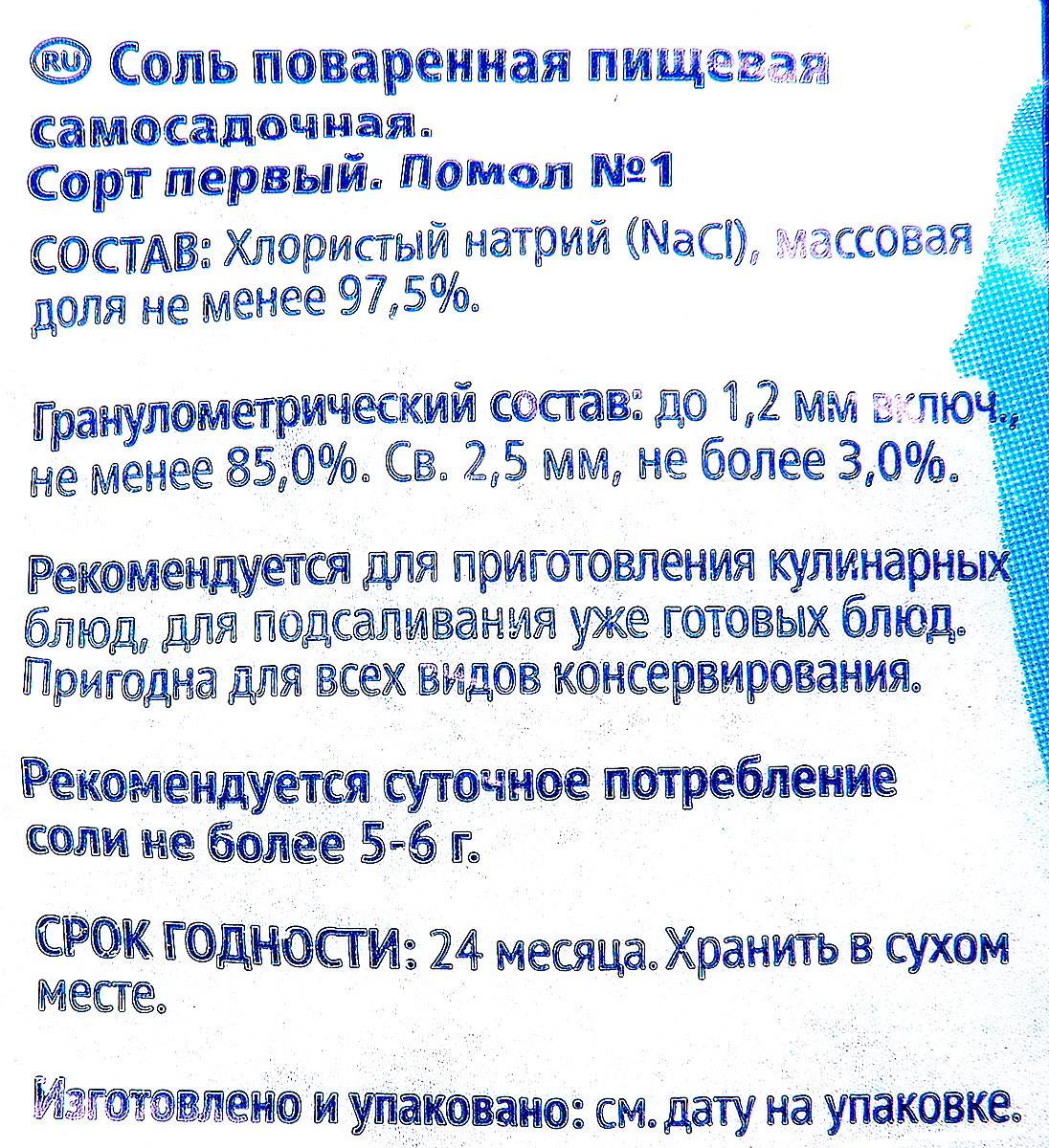 RU Соль поваренная пищевая самосадочная.
Сорт первый. Помол №1

СОСТАВ: Хлористый натрий (NaCl), массовая доля не менее 97,5%.

Гранулометрический состав: до 1,2 мм включ., не менее 85,0%. Св. 2,5 мм, не более 3,0%.

Рекомендуется для приготовления кулинарных блюд, для подсаливания уже готовых блюд. Пригодна для всех видов консервирования.

Рекомендуется суточное потребление соли не более 5-6 г.

СРОК ГОДНОСТИ: 24 месяца. Хранить в сухом месте.

Изготовлено и упаковано: см. дату на упаковке.